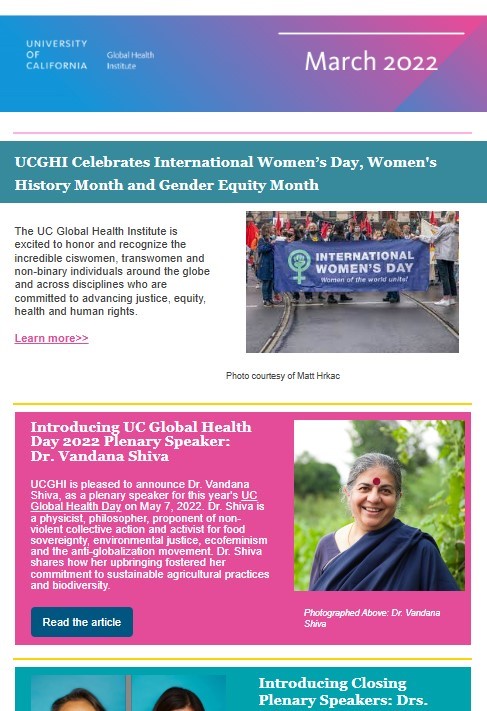 UNIVERSITY OF CALIFORNIA Global Health Institute

March 2022

UCGHI Celebrates International Women's Day, Women's History Month and Gender Equity Month

The UC Global Health Institute is excited to honor and recognize the incredible ciswomen, transwomen and non-binary individuals around the globe and across disciplines who are committed to advancing justice, equity, health and human rights.

Learn more>>

INTERNATIONAL WOMEN'S DAY
Women of the world unite!

Photo courtesy of Matt Hrkac

Introducing UC Global Health Day 2022 Plenary Speaker: Dr. Vandana Shiva

UCGHI is pleased to announce Dr. Vandana Shiva, as a plenary speaker for this year's UC Global Health Day on May 7, 2022. Dr. Shiva is a physicist, philosopher, proponent of non-violent collective action and activist for food sovereignty, environmental justice, ecofeminism and the anti-globalization movement. Dr. Shiva shares how her upbringing fostered her commitment to sustainable agricultural practices and biodiversity.

Read the article

Photographed Above: Dr. Vandana Shiva

Introducing Closing Plenary Speakers: Drs.